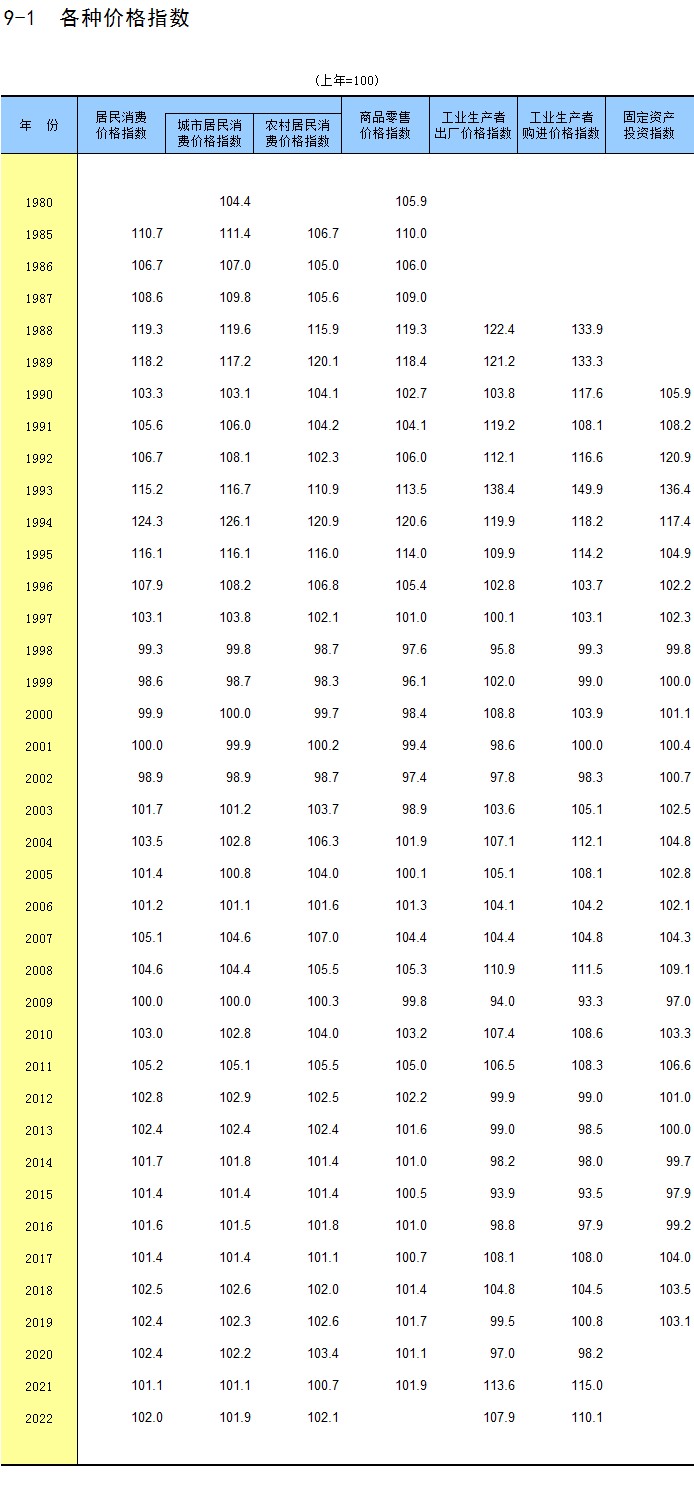 9-1 各种价格指数

(上年=100)

| 年 份 | 居民消费价格指数 | 城市居民消费价格指数 | 农村居民消费价格指数 | 商品零售价格指数 | 工业生产者出厂价格指数 | 工业生产者购进价格指数 | 固定资产投资指数 |
|---|---|---|---|---|---|---|---|
| 1980 | | 104.4 | | 105.9 | | | |
| 1985 | 110.7 | 111.4 | 106.7 | 110.0 | | | |
| 1986 | 106.7 | 107.0 | 105.0 | 106.0 | | | |
| 1987 | 108.6 | 109.8 | 105.6 | 109.0 | | | |
| 1988 | 119.3 | 119.6 | 115.9 | 119.3 | 122.4 | 133.9 | |
| 1989 | 118.2 | 117.2 | 120.1 | 118.4 | 121.2 | 133.3 | |
| 1990 | 103.3 | 103.1 | 104.1 | 102.7 | 103.8 | 117.6 | 105.9 |
| 1991 | 105.6 | 106.0 | 104.2 | 104.1 | 119.2 | 108.1 | 108.2 |
| 1992 | 106.7 | 108.1 | 102.3 | 106.0 | 112.1 | 116.6 | 120.9 |
| 1993 | 115.2 | 116.7 | 110.9 | 113.5 | 138.4 | 149.9 | 136.4 |
| 1994 | 124.3 | 126.1 | 120.9 | 120.6 | 119.9 | 118.2 | 117.4 |
| 1995 | 116.1 | 116.1 | 116.0 | 114.0 | 109.9 | 114.2 | 104.9 |
| 1996 | 107.9 | 108.2 | 106.8 | 105.4 | 102.8 | 103.7 | 102.2 |
| 1997 | 103.1 | 103.8 | 102.1 | 101.0 | 100.1 | 103.1 | 102.3 |
| 1998 | 99.3 | 99.8 | 98.7 | 97.6 | 95.8 | 99.3 | 99.8 |
| 1999 | 98.6 | 98.7 | 98.3 | 96.1 | 102.0 | 99.0 | 100.0 |
| 2000 | 99.9 | 100.0 | 99.7 | 98.4 | 108.8 | 103.9 | 101.1 |
| 2001 | 100.0 | 99.9 | 100.2 | 99.4 | 98.6 | 100.0 | 100.4 |
| 2002 | 98.9 | 98.9 | 98.7 | 97.4 | 97.8 | 98.3 | 100.7 |
| 2003 | 101.7 | 101.2 | 103.7 | 98.9 | 103.6 | 105.1 | 102.5 |
| 2004 | 103.5 | 102.8 | 106.3 | 101.9 | 107.1 | 112.1 | 104.8 |
| 2005 | 101.4 | 100.8 | 104.0 | 100.1 | 105.1 | 108.1 | 102.8 |
| 2006 | 101.2 | 101.1 | 101.6 | 101.3 | 104.1 | 104.2 | 102.1 |
| 2007 | 105.1 | 104.6 | 107.0 | 104.4 | 104.4 | 104.8 | 104.3 |
| 2008 | 104.6 | 104.4 | 105.5 | 105.3 | 110.9 | 111.5 | 109.1 |
| 2009 | 100.0 | 100.0 | 100.3 | 99.8 | 94.0 | 93.3 | 97.0 |
| 2010 | 103.0 | 102.8 | 104.0 | 103.2 | 107.4 | 108.6 | 103.3 |
| 2011 | 105.2 | 105.1 | 105.5 | 105.0 | 106.5 | 108.3 | 106.6 |
| 2012 | 102.8 | 102.9 | 102.5 | 102.2 | 99.9 | 99.0 | 101.0 |
| 2013 | 102.4 | 102.4 | 102.4 | 101.6 | 99.0 | 98.5 | 100.0 |
| 2014 | 101.7 | 101.8 | 101.4 | 101.0 | 98.2 | 98.0 | 99.7 |
| 2015 | 101.4 | 101.4 | 101.4 | 100.5 | 93.9 | 93.5 | 97.9 |
| 2016 | 101.6 | 101.5 | 101.8 | 101.0 | 98.8 | 97.9 | 99.2 |
| 2017 | 101.4 | 101.4 | 101.1 | 100.7 | 108.1 | 108.0 | 104.0 |
| 2018 | 102.5 | 102.6 | 102.0 | 101.4 | 104.8 | 104.5 | 103.5 |
| 2019 | 102.4 | 102.3 | 102.6 | 101.7 | 99.5 | 100.8 | 103.1 |
| 2020 | 102.4 | 102.2 | 103.4 | 101.1 | 97.0 | 98.2 | |
| 2021 | 101.1 | 101.1 | 100.7 | 101.9 | 113.6 | 115.0 | |
| 2022 | 102.0 | 101.9 | 102.1 | | 107.9 | 110.1 | |